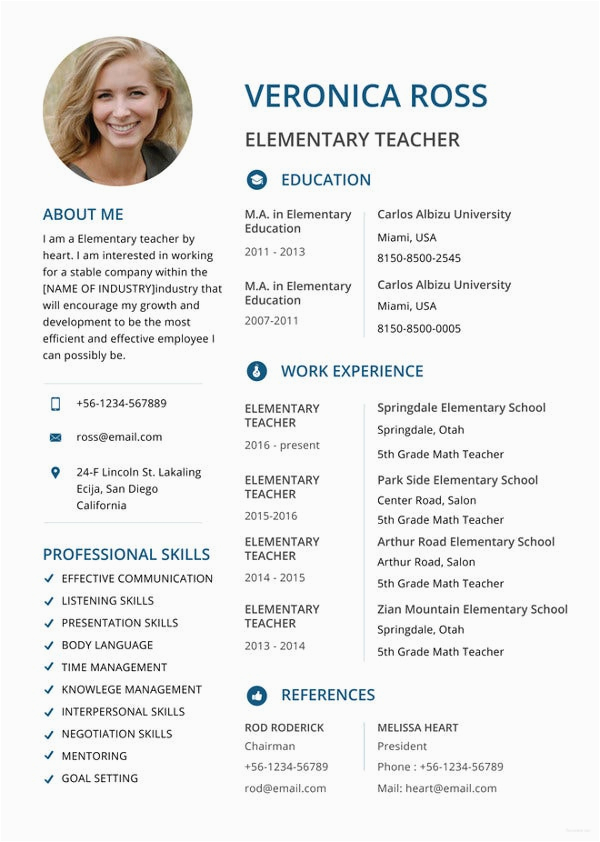 VERONICA ROSS

ELEMENTARY TEACHER

ABOUT ME

I am a Elementary teacher by heart. I am interested in working for a stable company within the [NAME OF INDUSTRY]industry that will encourage my growth and development to be the most efficient and effective employee I can possibly be.

+56-1234-567889

ross@email.com

24-F Lincoln St. Lakaling Ecija, San Diego California

PROFESSIONAL SKILLS

EFFECTIVE COMMUNICATION
LISTENING SKILLS
PRESENTATION SKILLS
BODY LANGUAGE
TIME MANAGEMENT
KNOWLEGE MANAGEMENT
INTERPERSONAL SKILLS
NEGOTIATION SKILLS
MENTORING
GOAL SETTING

EDUCATION

M.A. in Elementary Education
2011 - 2013

Carlos Albizu University
Miami, USA
8150-8500-2545

M.A. in Elementary Education
2007-2011

Carlos Albizu University
Miami, USA
8150-8500-0005

WORK EXPERIENCE

ELEMENTARY TEACHER
2016 - present

Springdale Elementary School
Springdale, Otah
5th Grade Math Teacher

ELEMENTARY TEACHER
2015-2016

Park Side Elementary School
Center Road, Salon
5th Grade Math Teacher

ELEMENTARY TEACHER
2014 - 2015

Arthur Road Elementary School
Arthur Road, Salon
5th Grade Math Teacher

ELEMENTARY TEACHER
2013 - 2014

Zian Mountain Elementary School
Springdale, Otah
5th Grade Math Teacher

REFERENCES

ROD RODERICK
Chairman
+56-1234-56789
rod@email.com

MELISSA HEART
President
Phone : +56-1234-56789
Mail: heart@email.com